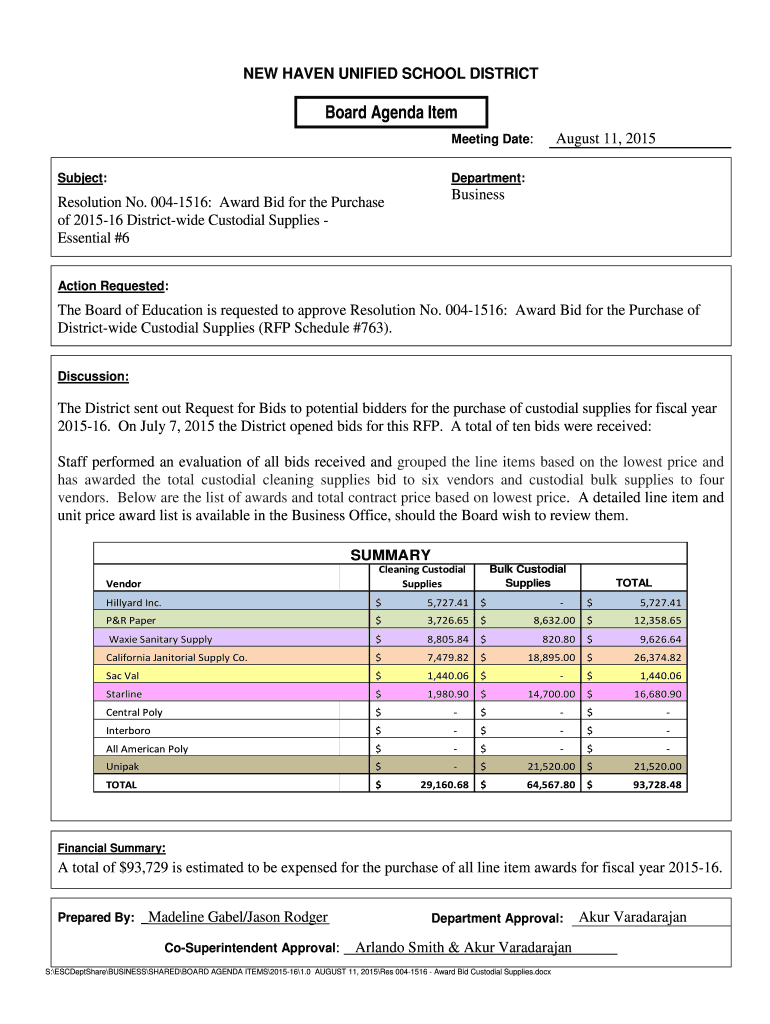 NEW HAVEN UNIFIED SCHOOL DISTRICT

Board Agenda Item

Meeting Date: August 11, 2015

Subject:

Resolution No. 004-1516: Award Bid for the Purchase of 2015-16 District-wide Custodial Supplies - Essential #6

Department:
Business

Action Requested:

The Board of Education is requested to approve Resolution No. 004-1516: Award Bid for the Purchase of District-wide Custodial Supplies (RFP Schedule #763).

Discussion:

The District sent out Request for Bids to potential bidders for the purchase of custodial supplies for fiscal year 2015-16. On July 7, 2015 the District opened bids for this RFP. A total of ten bids were received:

Staff performed an evaluation of all bids received and grouped the line items based on the lowest price and has awarded the total custodial cleaning supplies bid to six vendors and custodial bulk supplies to four vendors. Below are the list of awards and total contract price based on lowest price. A detailed line item and unit price award list is available in the Business Office, should the Board wish to review them.

SUMMARY

| Vendor | Cleaning Custodial Supplies | Bulk Custodial Supplies | TOTAL |
|---|---|---|---|
| Hillyard Inc. | $ 5,727.41 | $ - | $ 5,727.41 |
| P&R Paper | $ 3,726.65 | $ 8,632.00 | $ 12,358.65 |
| Waxie Sanitary Supply | $ 8,805.84 | $ 820.80 | $ 9,626.64 |
| California Janitorial Supply Co. | $ 7,479.82 | $ 18,895.00 | $ 26,374.82 |
| Sac Val | $ 1,440.06 | $ - | $ 1,440.06 |
| Starline | $ 1,980.90 | $ 14,700.00 | $ 16,680.90 |
| Central Poly | $ - | $ - | $ - |
| Interboro | $ - | $ - | $ - |
| All American Poly | $ - | $ - | $ - |
| Unipak | $ - | $ 21,520.00 | $ 21,520.00 |
| TOTAL | $ 29,160.68 | $ 64,567.80 | $ 93,728.48 |

Financial Summary:

A total of $93,729 is estimated to be expensed for the purchase of all line item awards for fiscal year 2015-16.

Prepared By: Madeline Gabel/Jason Rodger Department Approval: Akur Varadarajan

Co-Superintendent Approval: Arlando Smith & Akur Varadarajan

S:\ESCDeptShare\BUSINESS\SHARED\BOARD AGENDA ITEMS\2015-16\1.0 AUGUST 11, 2015\Res 004-1516 - Award Bid Custodial Supplies.docx